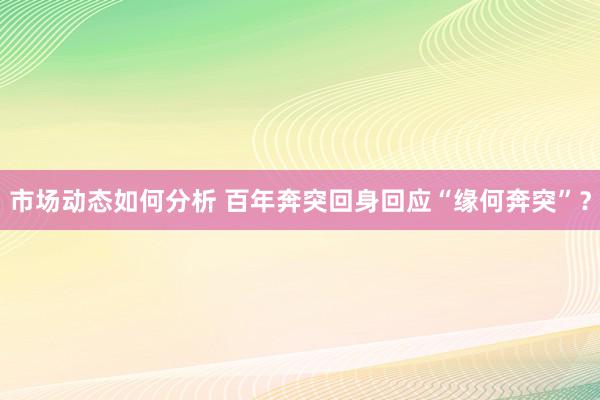 市场动态如何分析 百年奔突回身回应“缘何奔突”？